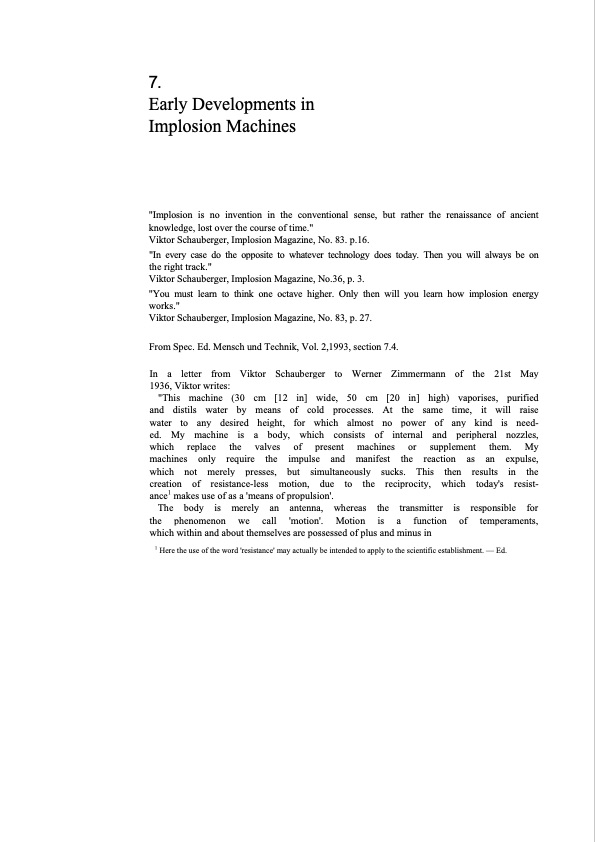 7.
Early Developments in Implosion Machines

"Implosion is no invention in the conventional sense, but rather the renaissance of ancient knowledge, lost over the course of time."
Viktor Schauberger, Implosion Magazine, No. 83. p.16.
"In every case do the opposite to whatever technology does today. Then you will always be on the right track."
Viktor Schauberger, Implosion Magazine, No.36, p. 3.
"You must learn to think one octave higher. Only then will you learn how implosion energy works."
Viktor Schauberger, Implosion Magazine, No. 83, p. 27.

From Spec. Ed. Mensch und Technik, Vol. 2,1993, section 7.4.

In a letter from Viktor Schauberger to Werner Zimmermann of the 21st May 1936, Viktor writes:
"This machine (30 cm [12 in] wide, 50 cm [20 in] high) vaporises, purified and distils water by means of cold processes. At the same time, it will raise water to any desired height, for which almost no power of any kind is needed. My machine is a body, which consists of internal and peripheral nozzles, which replace the valves of present machines or supplement them. My machines only require the impulse and manifest the reaction as an expulse, which not merely presses, but simultaneously sucks. This then results in the creation of resistance-less motion, due to the reciprocity, which today's resistance$^1$ makes use of as a 'means of propulsion'.
The body is merely an antenna, whereas the transmitter is responsible for the phenomenon we call 'motion'. Motion is a function of temperaments, which within and about themselves are possessed of plus and minus in

$^1$ Here the use of the word 'resistance' may actually be intended to apply to the scientific establishment. — Ed.